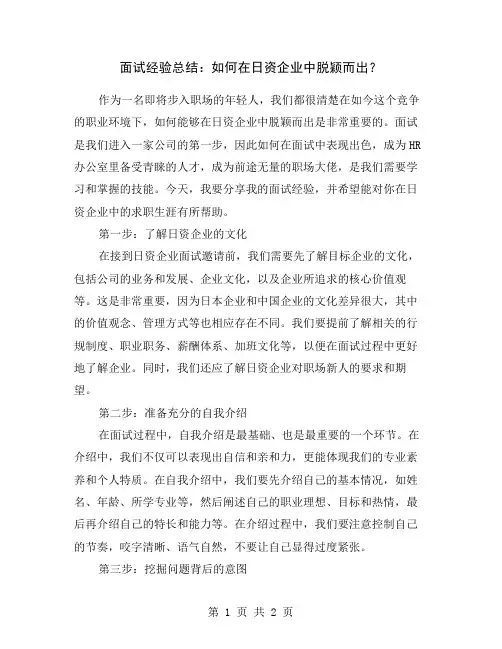 面试经验总结：如何在日资企业中脱颖而出？

作为一名即将步入职场的年轻人，我们都很清楚在如今这个竞争的职业环境下，如何能够在日资企业中脱颖而出是非常重要的。面试是我们进入一家公司的第一步，因此如何在面试中表现出色，成为HR办公室里备受青睐的人才，成为前途无量的职场大佬，是我们需要学习和掌握的技能。今天，我要分享我的面试经验，并希望能对你在日资企业中的求职生涯有所帮助。

第一步：了解日资企业的文化

在接到日资企业面试邀请前，我们需要先了解目标企业的文化，包括公司的业务和发展、企业文化，以及企业所追求的核心价值观等。这是非常重要，因为日本企业和中国企业的文化差异很大，其中的价值观念、管理方式等也相应存在不同。我们要提前了解相关的行规制度、职业职务、薪酬体系、加班文化等，以便在面试过程中更好地了解企业。同时，我们还应了解日资企业对职场新人的要求和期望。

第二步：准备充分的自我介绍

在面试过程中，自我介绍是最基础、也是最重要的一个环节。在介绍中，我们不仅可以表现出自信和亲和力，更能体现我们的专业素养和个人特质。在自我介绍中，我们要先介绍自己的基本情况，如姓名、年龄、所学专业等，然后阐述自己的职业理想、目标和热情，最后再介绍自己的特长和能力等。在介绍过程中，我们要注意控制自己的节奏，咬字清晰、语气自然，不要让自己显得过度紧张。

第三步：挖掘问题背后的意图

第 1 页 共 2 页